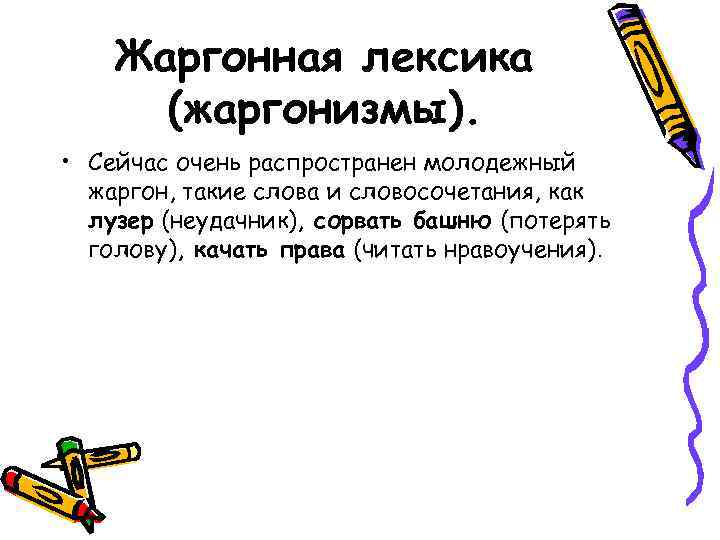 Жаргонная лексика (жаргонизмы).

• Сейчас очень распространен молодежный жаргон, такие слова и словосочетания, как лузер (неудачник), сорвать башню (потерять голову), качать права (читать нравоучения).